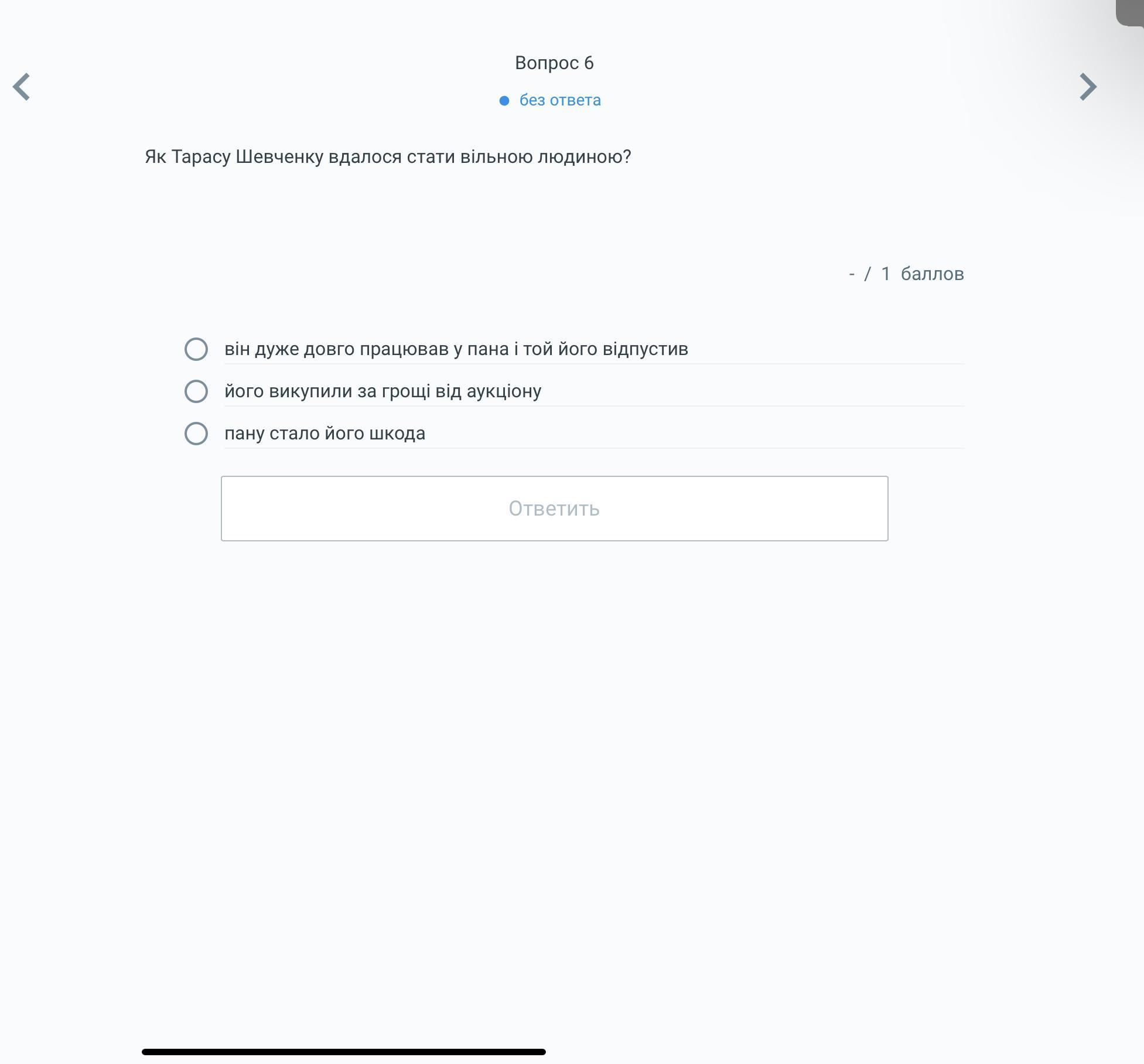 Вопрос 6

без ответа

Як Тарасу Шевченку вдалося стати вільною людиною?

- / 1 баллов

він дуже довго працював у пана і той його відпустив

його викупили за грощі від аукціону

пану стало його шкода

Ответить